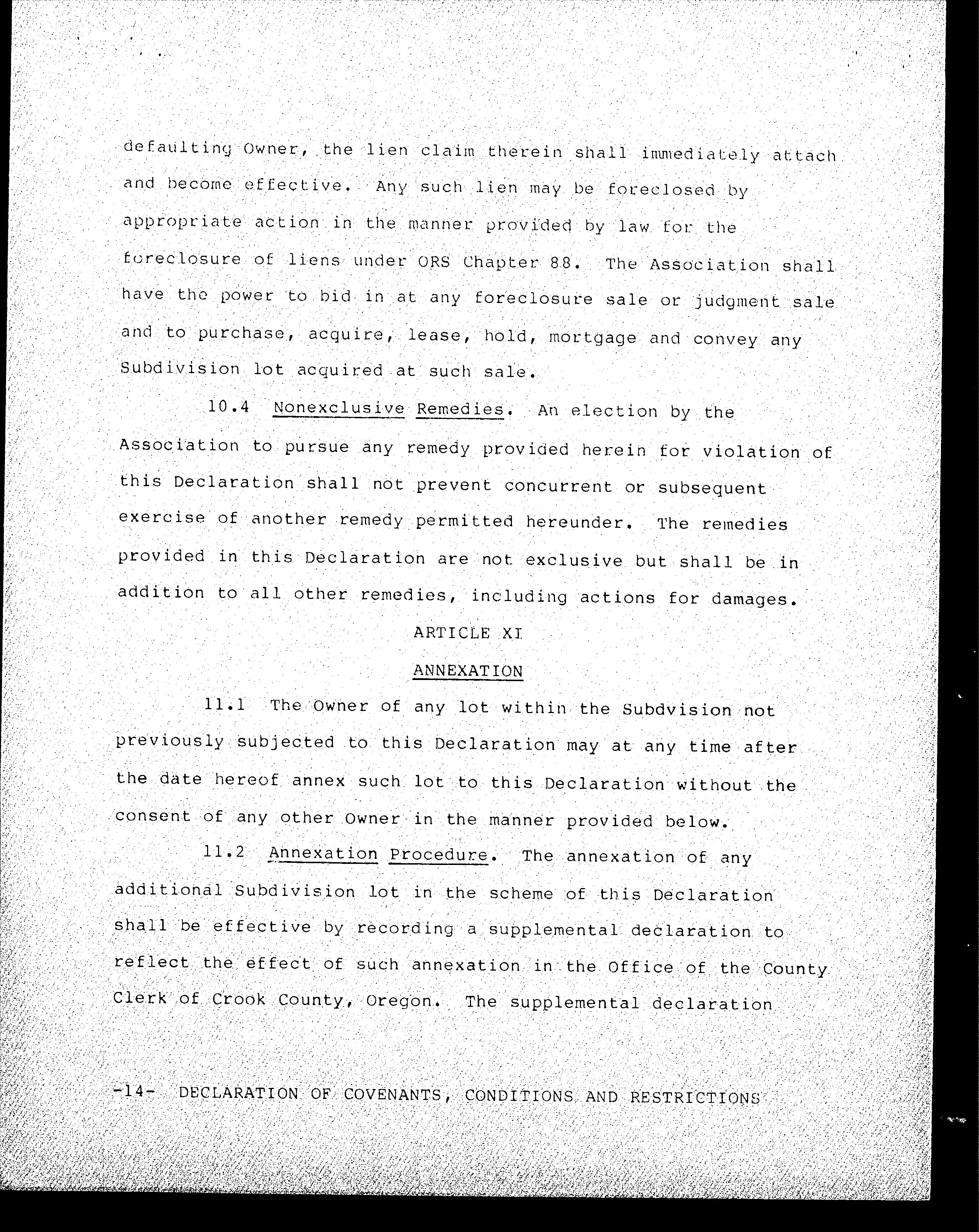 defaulting Owner, the lien claim therein shall immediately attach and become effective. Any such lien may be foreclosed by appropriate action in the manner provided by law for the foreclosure of liens under ORS Chapter 88. The Association shall have the power to bid in at any foreclosure sale or judgment sale and to purchase, acquire, lease, hold, mortgage and convey any Subdivision lot acquired at such sale.

10.4 Nonexclusive Remedies. An election by the Association to pursue any remedy provided herein for violation of this Declaration shall not prevent concurrent or subsequent exercise of another remedy permitted hereunder. The remedies provided in this Declaration are not exclusive but shall be in addition to all other remedies, including actions for damages.

ARTICLE XI

ANNEXATION

11.1 The Owner of any lot within the Subdvision not previously subjected to this Declaration may at any time after the date hereof annex such lot to this Declaration without the consent of any other Owner in the manner provided below.

11.2 Annexation Procedure. The annexation of any additional Subdivision lot in the scheme of this Declaration shall be effective by recording a supplemental declaration to reflect the effect of such annexation in the Office of the County Clerk of Crook County, Oregon. The supplemental declaration

-14- DECLARATION OF COVENANTS, CONDITIONS AND RESTRICTIONS